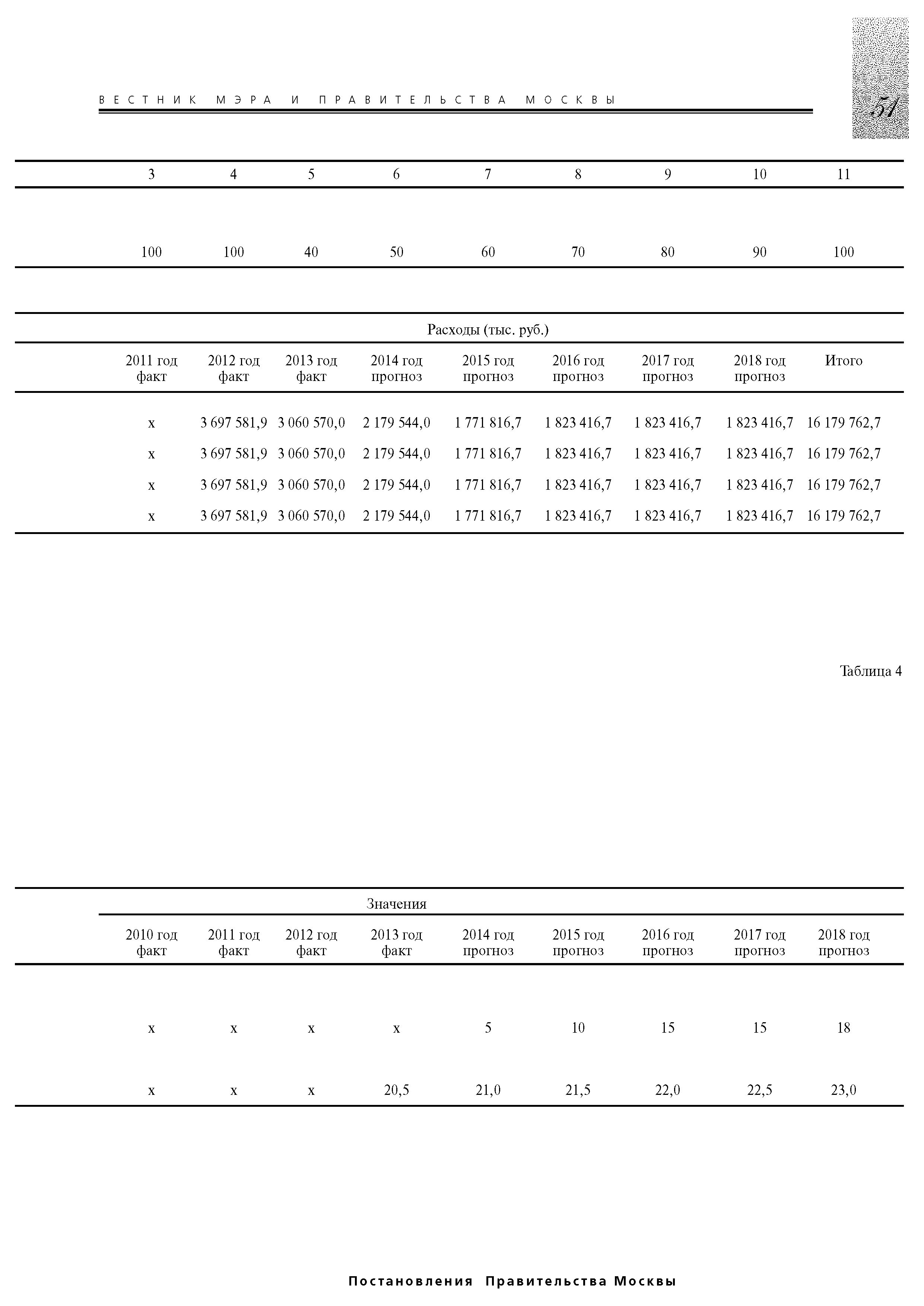 ВЕСТНИК МЭРА И ПРАВИТЕЛЬСТВА МОСКВЫ

51

| 3 | 4 | 5 | 6 | 7 | 8 | 9 | 10 | 11 |
|---|---|---|---|---|---|---|---|---|
| 100 | 100 | 40 | 50 | 60 | 70 | 80 | 90 | 100 |

Расходы (тыс. руб.)

| 2011 год факт | 2012 год факт | 2013 год факт | 2014 год прогноз | 2015 год прогноз | 2016 год прогноз | 2017 год прогноз | 2018 год прогноз | Итого |
|---|---|---|---|---|---|---|---|---|
| x | 3 697 581,9 | 3 060 570,0 | 2 179 544,0 | 1 771 816,7 | 1 823 416,7 | 1 823 416,7 | 1 823 416,7 | 16 179 762,7 |
| x | 3 697 581,9 | 3 060 570,0 | 2 179 544,0 | 1 771 816,7 | 1 823 416,7 | 1 823 416,7 | 1 823 416,7 | 16 179 762,7 |
| x | 3 697 581,9 | 3 060 570,0 | 2 179 544,0 | 1 771 816,7 | 1 823 416,7 | 1 823 416,7 | 1 823 416,7 | 16 179 762,7 |
| x | 3 697 581,9 | 3 060 570,0 | 2 179 544,0 | 1 771 816,7 | 1 823 416,7 | 1 823 416,7 | 1 823 416,7 | 16 179 762,7 |

Таблица 4

Значения

| 2010 год факт | 2011 год факт | 2012 год факт | 2013 год факт | 2014 год прогноз | 2015 год прогноз | 2016 год прогноз | 2017 год прогноз | 2018 год прогноз |
|---|---|---|---|---|---|---|---|---|
| x | x | x | x | 5 | 10 | 15 | 15 | 18 |
| x | x | x | 20,5 | 21,0 | 21,5 | 22,0 | 22,5 | 23,0 |

Постановления Правительства Москвы